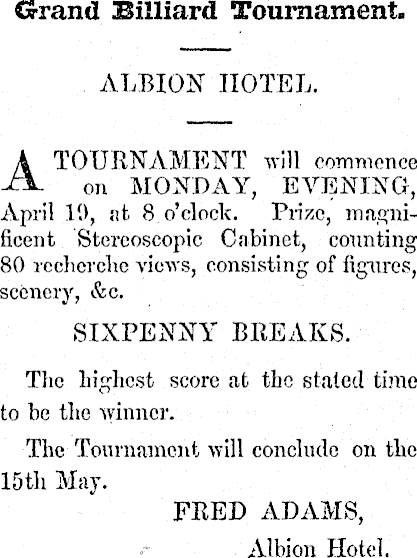 Grand Billiard Tournament.

ALBION HOTEL.

A TOURNAMENT will commence on MONDAY, EVENING, April 19, at 8 o'clock. Prize, magnificent Stereoscopic Cabinet, counting 80 recherche views, consisting of figures, scenery, &c.

SIXPENNY BREAKS.

The highest score at the stated time to be the winner.

The Tournament will conclude on the 15th May.

FRED ADAMS,
Albion Hotel.